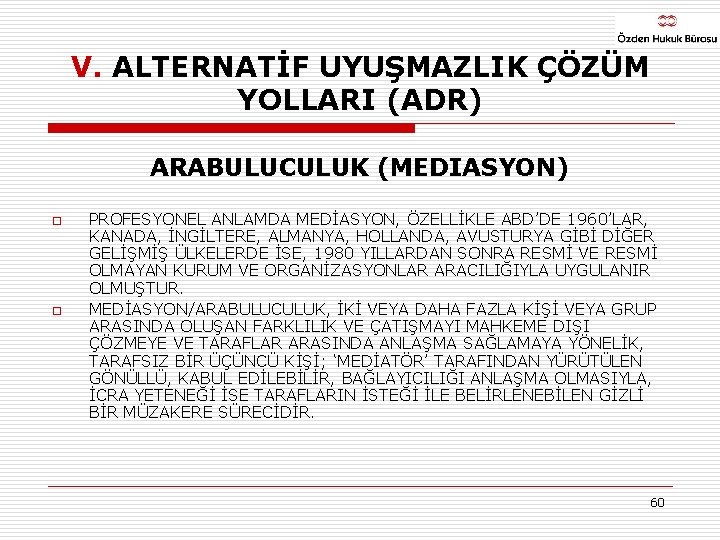 Özden Hukuk Bürosu

V. ALTERNATİF UYUŞMAZLIK ÇÖZÜM YOLLARI (ADR)

ARABULUCULUK (MEDIASYON)

PROFESYONEL ANLAMDA MEDİASYON, ÖZELLİKLE ABD'DE 1960'LAR, KANADA, İNGİLTERE, ALMANYA, HOLLANDA, AVUSTURYA GİBİ DİĞER GELİŞMİŞ ÜLKELERDE İSE, 1980 YILLARDAN SONRA RESMİ VE RESMİ OLMAYAN KURUM VE ORGANİZASYONLAR ARACILIĞIYLA UYGULANIR OLMUŞTUR.

MEDİASYON/ARABULUCULUK, İKİ VEYA DAHA FAZLA KİŞİ VEYA GRUP ARASINDA OLUŞAN FARKLILIK VE ÇATIŞMAYI MAHKEME DIŞI ÇÖZMEYE VE TARAFLAR ARASINDA ANLAŞMA SAĞLAMAYA YÖNELİK, TARAFSIZ BİR ÜÇÜNCÜ KİŞİ; 'MEDİATÖR' TARAFINDAN YÜRÜTÜLEN GÖNÜLLÜ, KABUL EDİLEBİLİR, BAĞLAYICILIĞI ANLAŞMA OLMASIYLA, İCRA YETENEĞİ İSE TARAFLARIN İSTEĞİ İLE BELİRLENEBİLEN GİZLİ BİR MÜZAKERE SÜRECİDİR.

60